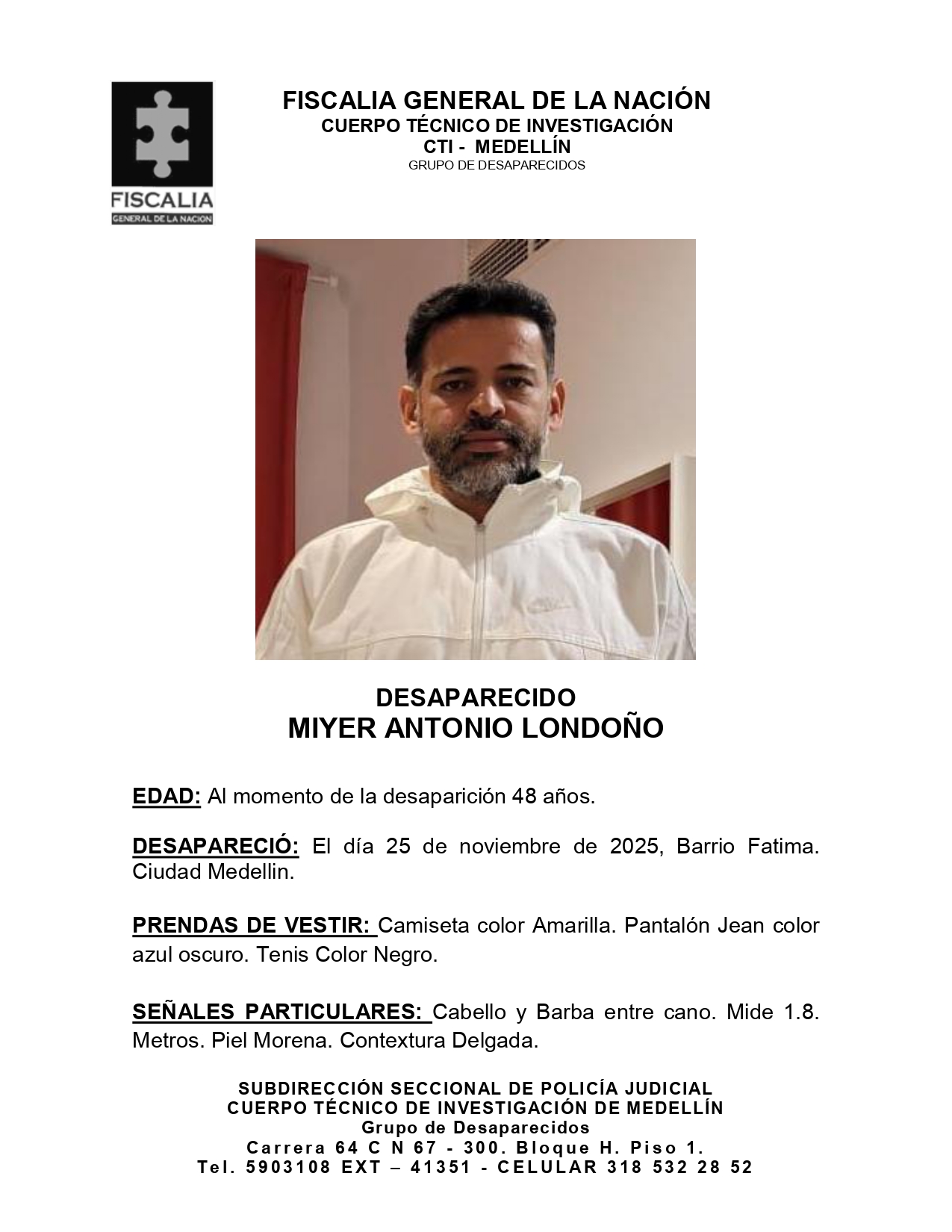 FISCALIA
GENERAL DE LA NACION

FISCALIA GENERAL DE LA NACIÓN
CUERPO TÉCNICO DE INVESTIGACIÓN
CTI - MEDELLÍN
GRUPO DE DESAPARECIDOS

DESAPARECIDO
MIYER ANTONIO LONDOÑO

EDAD: Al momento de la desaparición 48 años.

DESAPARECIÓ: El día 25 de noviembre de 2025, Barrio Fatima. Ciudad Medellin.

PRENDAS DE VESTIR: Camiseta color Amarilla. Pantalón Jean color azul oscuro. Tenis Color Negro.

SEÑALES PARTICULARES: Cabello y Barba entre cano. Mide 1.8. Metros. Piel Morena. Contextura Delgada.

SUBDIRECCIÓN SECCIONAL DE POLICÍA JUDICIAL
CUERPO TÉCNICO DE INVESTIGACIÓN DE MEDELLÍN
Grupo de Desaparecidos
Carrera 64 C N 67 - 300. Bloque H. Piso 1.
Tel. 5903108 EXT – 41351 - CELULAR 318 532 28 52